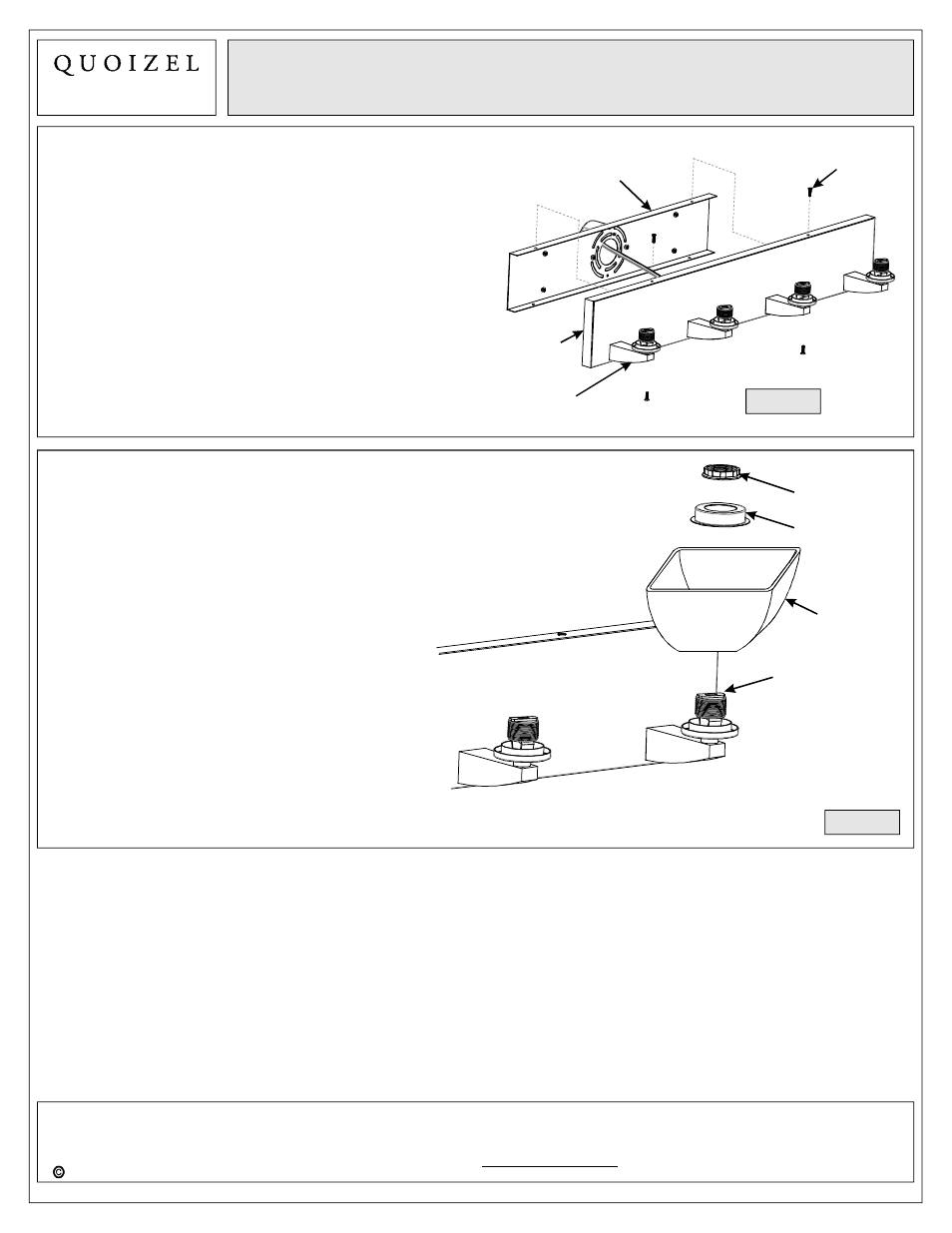 QUOIZEL

©